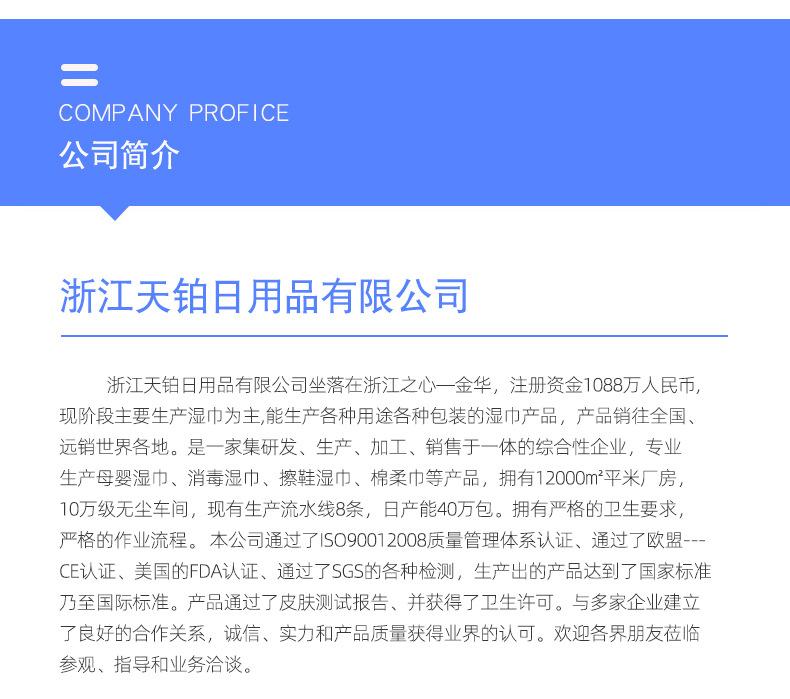 COMPANY PROFICE
公司简介

浙江天铂日用品有限公司

浙江天铂日用品有限公司坐落在浙江之心—金华，注册资金1088万人民币，现阶段主要生产湿巾为主,能生产各种用途各种包装的湿巾产品，产品销往全国、远销世界各地。是一家集研发、生产、加工、销售于一体的综合性企业，专业生产母婴湿巾、消毒湿巾、擦鞋湿巾、棉柔巾等产品，拥有12000m²平米厂房，10万级无尘车间，现有生产流水线8条，日产能40万包。拥有严格的卫生要求，严格的作业流程。本公司通过了ISO90012008质量管理体系认证、通过了欧盟---CE认证、美国的FDA认证、通过了SGS的各种检测，生产出的产品达到了国家标准乃至国际标准。产品通过了皮肤测试报告、并获得了卫生许可。与多家企业建立了良好的合作关系，诚信、实力和产品质量获得业界的认可。欢迎各界朋友莅临参观、指导和业务洽谈。